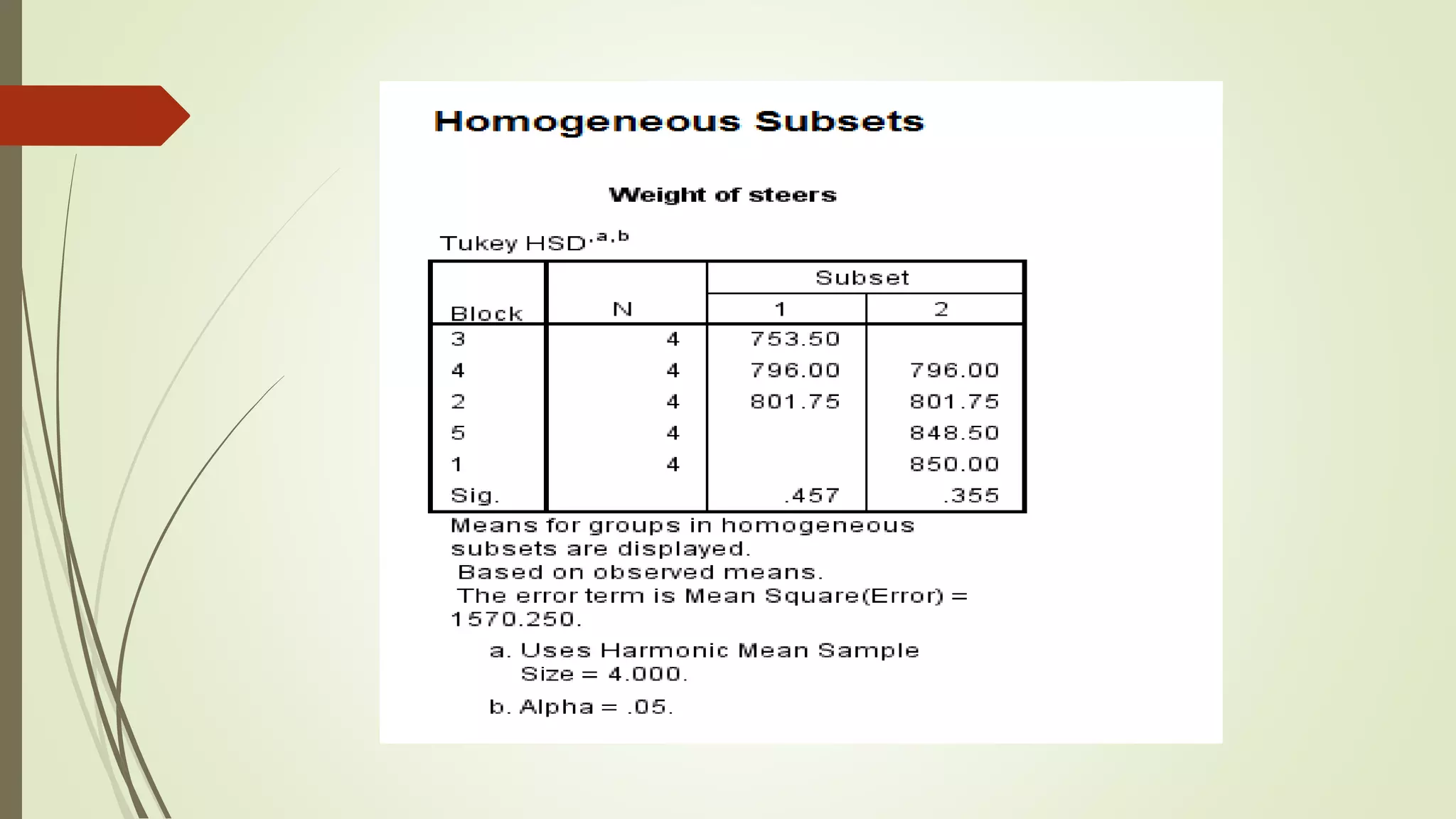 Homogeneous Subsets

Weight of steers

Tukey HSD$^{a,b}$

| Block | N | Subset 1 | Subset 2 |
|---|---|---|---|
| 3 | 4 | 753.50 | |
| 4 | 4 | 796.00 | 796.00 |
| 2 | 4 | 801.75 | 801.75 |
| 5 | 4 | | 848.50 |
| 1 | 4 | | 850.00 |
| Sig. | | .457 | .355 |

Means for groups in homogeneous subsets are displayed.
Based on observed means.
The error term is Mean Square(Error) = 1570.250.

a. Uses Harmonic Mean Sample Size = 4.000.

b. Alpha = .05.